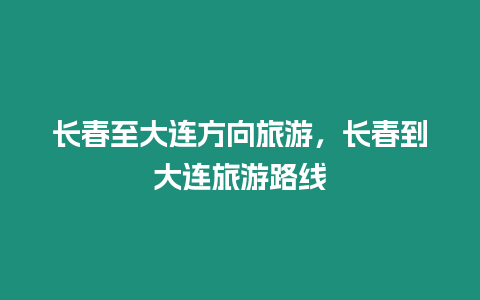 长春至大连方向旅游，长春到大连旅游路线